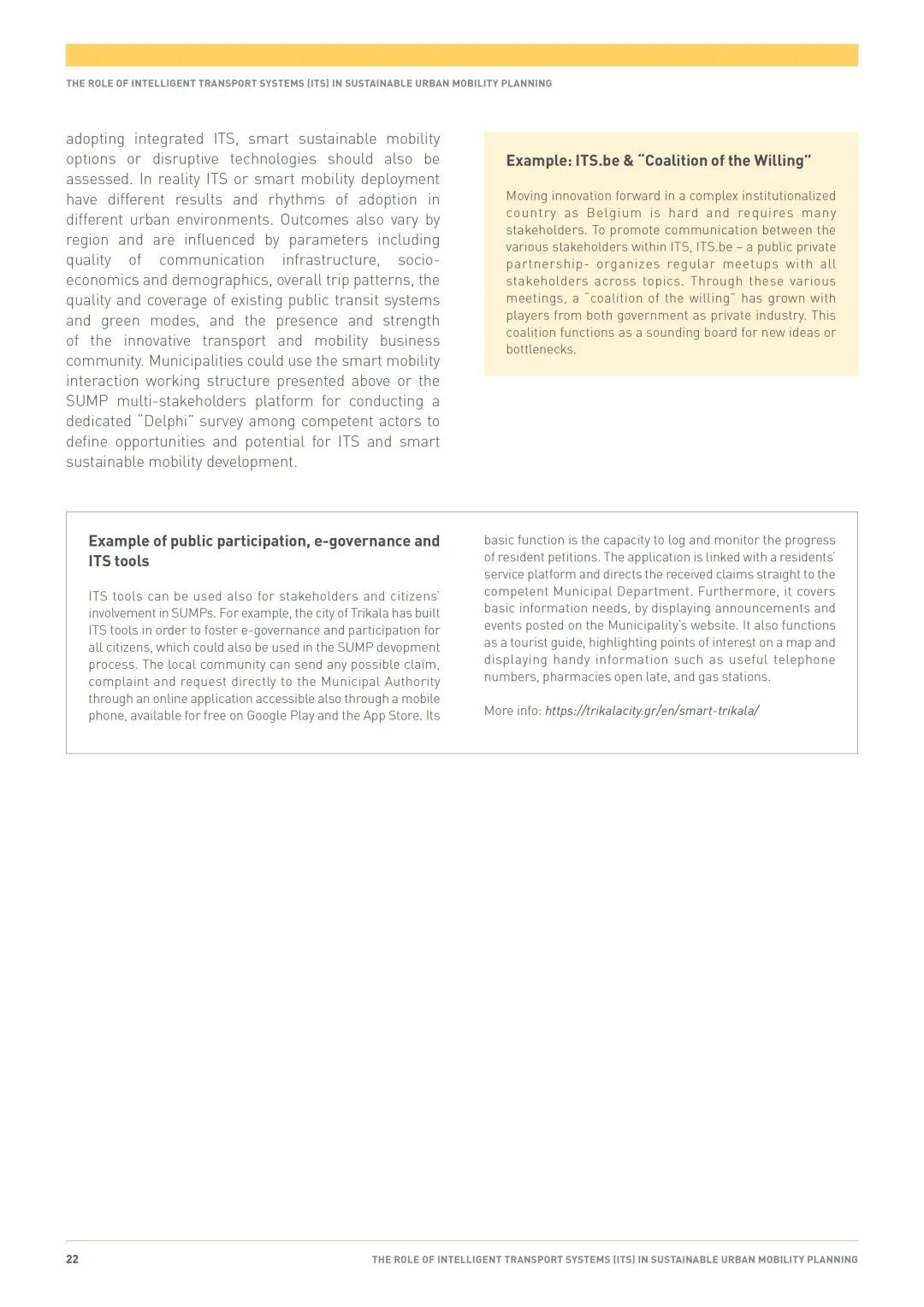 THE ROLE OF INTELLIGENT TRANSPORT SYSTEMS (ITS) IN SUSTAINABLE URBAN MOBILITY PLANNING

adopting integrated ITS, smart sustainable mobility options or disruptive technologies should also be assessed. In reality ITS or smart mobility deployment have different results and rhythms of adoption in different urban environments. Outcomes also vary by region and are influenced by parameters including quality of communication infrastructure, socio-economics and demographics, overall trip patterns, the quality and coverage of existing public transit systems and green modes, and the presence and strength of the innovative transport and mobility business community. Municipalities could use the smart mobility interaction working structure presented above or the SUMP multi-stakeholders platform for conducting a dedicated "Delphi" survey among competent actors to define opportunities and potential for ITS and smart sustainable mobility development.

Example: ITS.be & "Coalition of the Willing"

Moving innovation forward in a complex institutionalized country as Belgium is hard and requires many stakeholders. To promote communication between the various stakeholders within ITS, ITS.be – a public private partnership- organizes regular meetups with all stakeholders across topics. Through these various meetings, a "coalition of the willing" has grown with players from both government as private industry. This coalition functions as a sounding board for new ideas or bottlenecks.

Example of public participation, e-governance and ITS tools

ITS tools can be used also for stakeholders and citizens' involvement in SUMPs. For example, the city of Trikala has built ITS tools in order to foster e-governance and participation for all citizens, which could also be used in the SUMP devopment process. The local community can send any possible claim, complaint and request directly to the Municipal Authority through an online application accessible also through a mobile phone, available for free on Google Play and the App Store. Its basic function is the capacity to log and monitor the progress of resident petitions. The application is linked with a residents' service platform and directs the received claims straight to the competent Municipal Department. Furthermore, it covers basic information needs, by displaying announcements and events posted on the Municipality's website. It also functions as a tourist guide, highlighting points of interest on a map and displaying handy information such as useful telephone numbers, pharmacies open late, and gas stations.

More info: https://trikalacity.gr/en/smart-trikala/

22

THE ROLE OF INTELLIGENT TRANSPORT SYSTEMS (ITS) IN SUSTAINABLE URBAN MOBILITY PLANNING